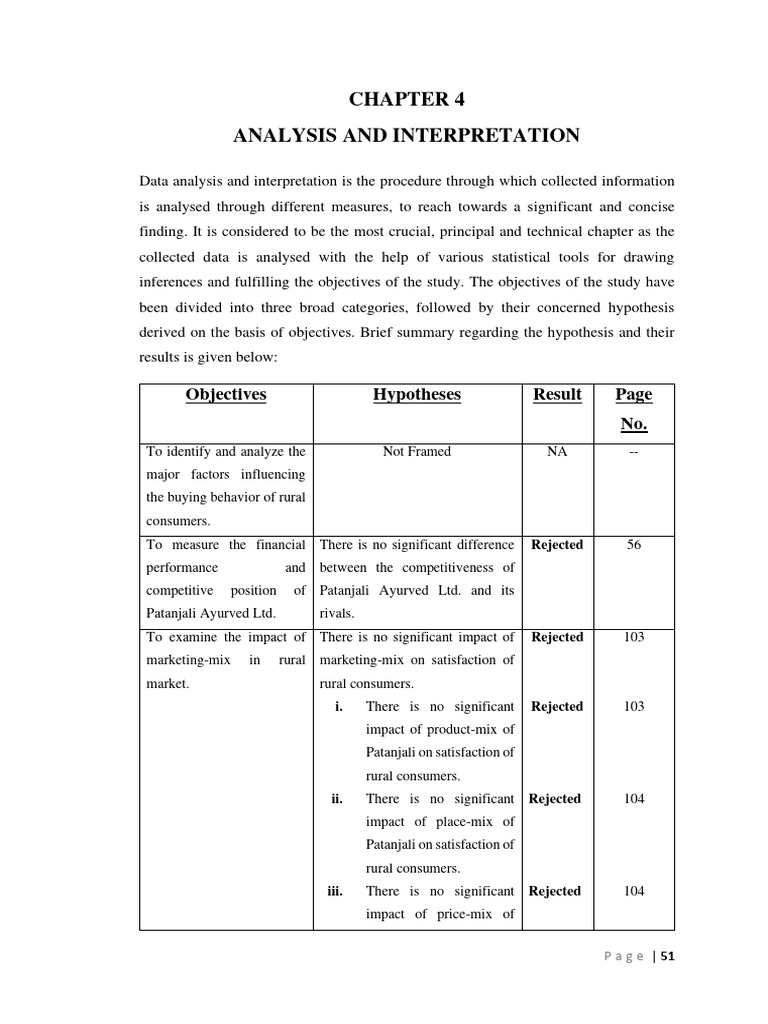 CHAPTER 4

ANALYSIS AND INTERPRETATION

Data analysis and interpretation is the procedure through which collected information is analysed through different measures, to reach towards a significant and concise finding. It is considered to be the most crucial, principal and technical chapter as the collected data is analysed with the help of various statistical tools for drawing inferences and fulfilling the objectives of the study. The objectives of the study have been divided into three broad categories, followed by their concerned hypothesis derived on the basis of objectives. Brief summary regarding the hypothesis and their results is given below:

| Objectives | Hypotheses | Result | Page No. |
|---|---|---|---|
| To identify and analyze the major factors influencing the buying behavior of rural consumers. | Not Framed | NA | -- |
| To measure the financial performance and competitive position of Patanjali Ayurved Ltd. | There is no significant difference between the competitiveness of Patanjali Ayurved Ltd. and its rivals. | Rejected | 56 |
| To examine the impact of marketing-mix in rural market. | There is no significant impact of marketing-mix on satisfaction of rural consumers. | Rejected | 103 |
| | i. There is no significant impact of product-mix of Patanjali on satisfaction of rural consumers. | Rejected | 103 |
| | ii. There is no significant impact of place-mix of Patanjali on satisfaction of rural consumers. | Rejected | 104 |
| | iii. There is no significant impact of price-mix of | Rejected | 104 |

Page | 51